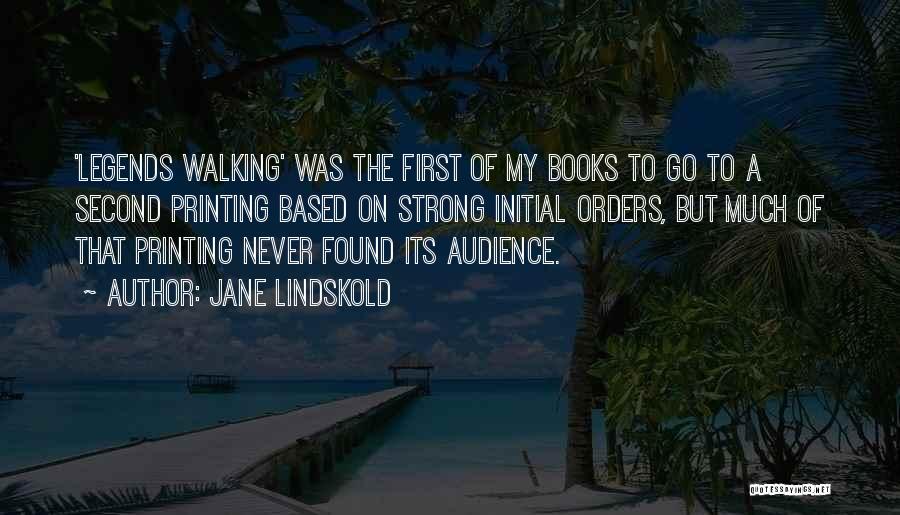 'LEGENDS WALKING' WAS THE FIRST OF MY BOOKS TO GO TO A SECOND PRINTING BASED ON STRONG INITIAL ORDERS, BUT MUCH OF THAT PRINTING NEVER FOUND ITS AUDIENCE.

~ AUTHOR: JANE LINDSKOLD

QUOTESSAYINGS.NET